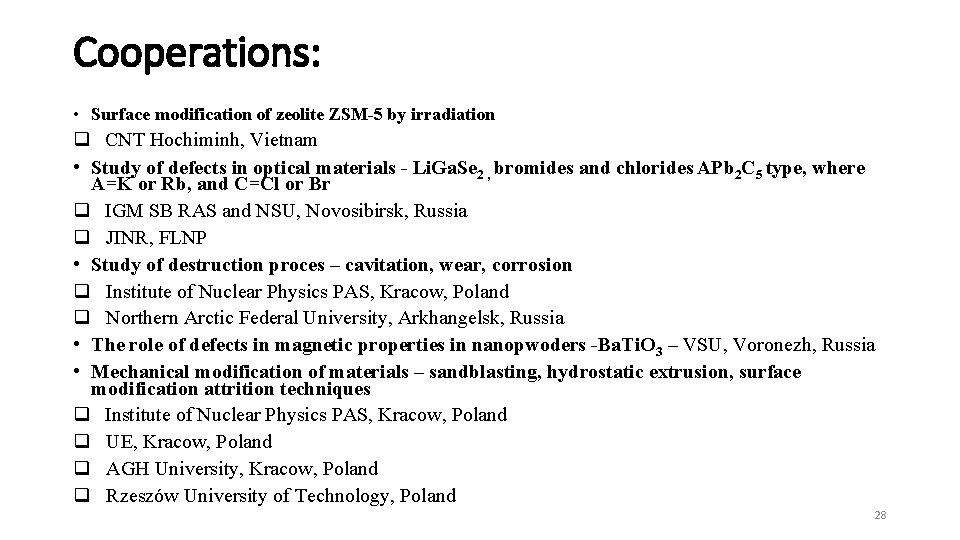 Cooperations:

• Surface modification of zeolite ZSM-5 by irradiation
❑ CNT Hochiminh, Vietnam
• Study of defects in optical materials - $LiGaSe_2$ , bromides and chlorides $APb_2C_5$ type, where A=K or Rb, and C=Cl or Br
❑ IGM SB RAS and NSU, Novosibirsk, Russia
❑ JINR, FLNP
• Study of destruction proces – cavitation, wear, corrosion
❑ Institute of Nuclear Physics PAS, Kracow, Poland
❑ Northern Arctic Federal University, Arkhangelsk, Russia
• The role of defects in magnetic properties in nanopwoders -$BaTiO_3$ – VSU, Voronezh, Russia
• Mechanical modification of materials – sandblasting, hydrostatic extrusion, surface modification attrition techniques
❑ Institute of Nuclear Physics PAS, Kracow, Poland
❑ UE, Kracow, Poland
❑ AGH University, Kracow, Poland
❑ Rzeszów University of Technology, Poland

28